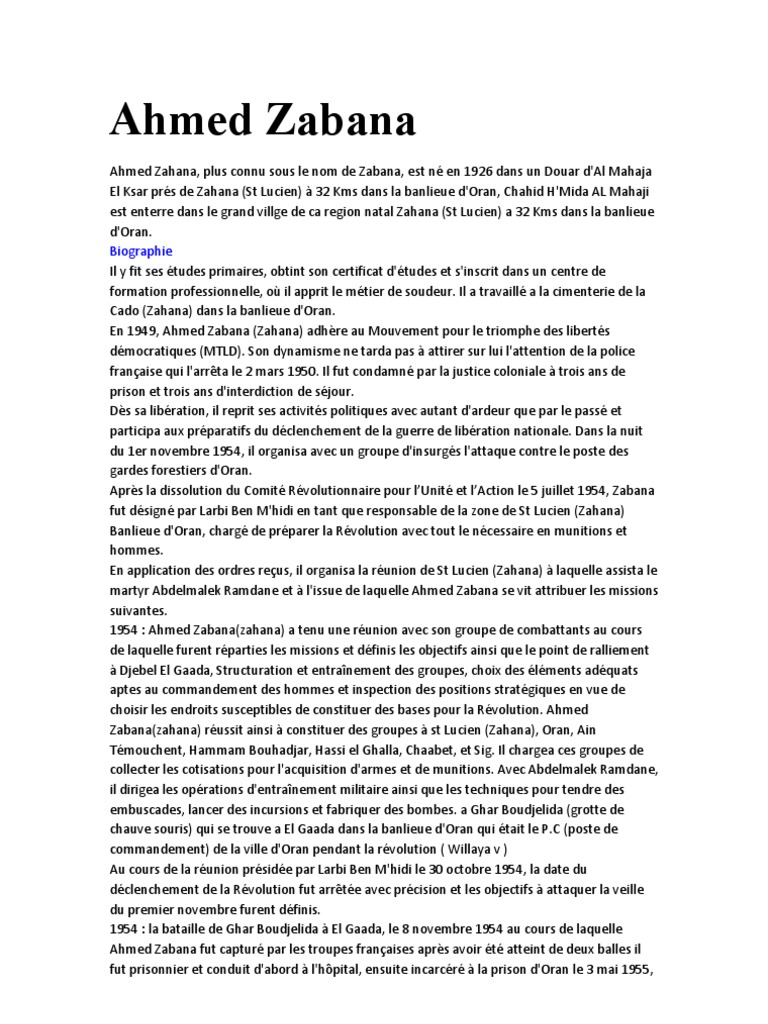 Ahmed Zabana

Ahmed Zahana, plus connu sous le nom de Zabana, est né en 1926 dans un Douar d'Al Mahaja El Ksar près de Zahana (St Lucien) à 32 Kms dans la banlieue d'Oran, Chahid H'Mida AL Mahaji est enterre dans le grand villge de ca region natal Zahana (St Lucien) a 32 Kms dans la banlieue d'Oran.

Biographie

Il y fit ses études primaires, obtint son certificat d'études et s'inscrit dans un centre de formation professionnelle, où il apprit le métier de soudeur. Il a travaillé a la cimenterie de la Cado (Zahana) dans la banlieue d'Oran.

En 1949, Ahmed Zabana (Zahana) adhère au Mouvement pour le triomphe des libertés démocratiques (MTLD). Son dynamisme ne tarda pas à attirer sur lui l'attention de la police française qui l'arrêta le 2 mars 1950. Il fut condamné par la justice coloniale à trois ans de prison et trois ans d'interdiction de séjour.

Dès sa libération, il reprit ses activités politiques avec autant d'ardeur que par le passé et participa aux préparatifs du déclenchement de la guerre de libération nationale. Dans la nuit du 1er novembre 1954, il organisa avec un groupe d'insurgés l'attaque contre le poste des gardes forestiers d'Oran.

Après la dissolution du Comité Révolutionnaire pour l'Unité et l'Action le 5 juillet 1954, Zabana fut désigné par Larbi Ben M'hidi en tant que responsable de la zone de St Lucien (Zahana) Banlieue d'Oran, chargé de préparer la Révolution avec tout le nécessaire en munitions et hommes.

En application des ordres reçus, il organisa la réunion de St Lucien (Zahana) à laquelle assista le martyr Abdelmalek Ramdane et à l'issue de laquelle Ahmed Zabana se vit attribuer les missions suivantes.

1954 : Ahmed Zabana(zahana) a tenu une réunion avec son groupe de combattants au cours de laquelle furent réparties les missions et définis les objectifs ainsi que le point de ralliement à Djebel El Gaada, Structuration et entraînement des groupes, choix des éléments adéquats aptes au commandement des hommes et inspection des positions stratégiques en vue de choisir les endroits susceptibles de constituer des bases pour la Révolution. Ahmed Zabana(zahana) réussit ainsi à constituer des groupes à st Lucien (Zahana), Oran, Ain Témouchent, Hammam Bouhadjar, Hassi el Ghalla, Chaabet, et Sig. Il chargea ces groupes de collecter les cotisations pour l'acquisition d'armes et de munitions. Avec Abdelmalek Ramdane, il dirigea les opérations d'entraînement militaire ainsi que les techniques pour tendre des embuscades, lancer des incursions et fabriquer des bombes. a Ghar Boudjelida (grotte de chauve souris) qui se trouve a El Gaada dans la banlieue d'Oran qui était le P.C (poste de commandement) de la ville d'Oran pendant la révolution ( Willaya v )

Au cours de la réunion présidée par Larbi Ben M'hidi le 30 octobre 1954, la date du déclenchement de la Révolution fut arrêtée avec précision et les objectifs à attaquer la veille du premier novembre furent définis.

1954 : la bataille de Ghar Boudjelida à El Gaada, le 8 novembre 1954 au cours de laquelle Ahmed Zabana fut capturé par les troupes françaises après avoir été atteint de deux balles il fut prisonnier et conduit d'abord à l'hôpital, ensuite incarcéré à la prison d'Oran le 3 mai 1955,